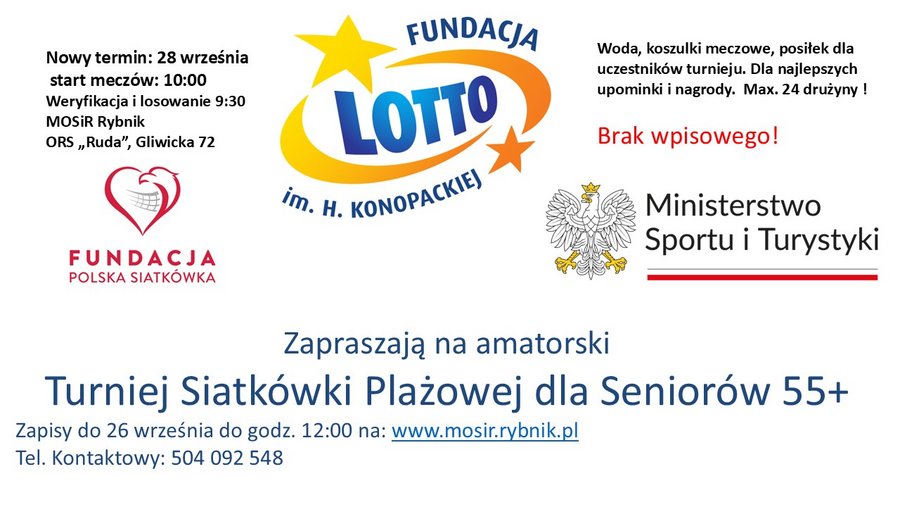 Nowy termin: 28 września
start meczów: 10:00
Weryfikacja i losowanie 9:30
MOSiR Rybnik
ORS „Ruda", Gliwicka 72

FUNDACJA
POLSKA SIATKÓWKA

FUNDACJA
LOTTO
im. H. KONOPACKIEJ

Woda, koszulki meczowe, posiłek dla uczestników turnieju. Dla najlepszych upominki i nagrody. Max. 24 drużyny !

Brak wpisowego!

Ministerstwo
Sportu i Turystyki

Zapraszają na amatorski

Turniej Siatkówki Plażowej dla Seniorów 55+

Zapisy do 26 września do godz. 12:00 na: www.mosir.rybnik.pl
Tel. Kontaktowy: 504 092 548